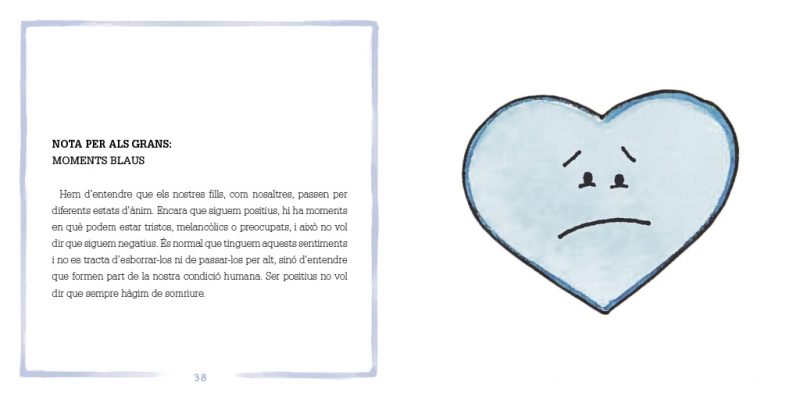 NOTA PER ALS GRANS:
MOMENTS BLAUS

Hem d'entendre que els nostres fills, com nosaltres, passen per diferents estats d'ànim. Encara que siguem positius, hi ha moments en què podem estar tristos, melancòlics o preocupats, i això no vol dir que siguem negatius. És normal que tinguem aquests sentiments i no es tracta d'esborrar-los ni de passar-los per alt, sinó d'entendre que formen part de la nostra condició humana. Ser positius no vol dir que sempre hàgim de somriure.

38